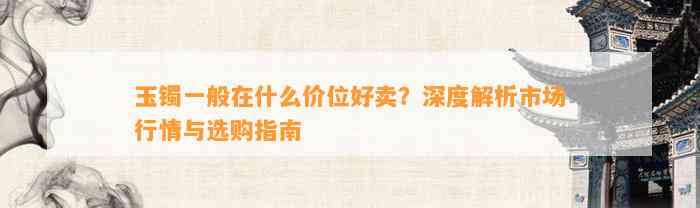 玉镯一般在什么价位好卖？深度解析市场行情与选购指南